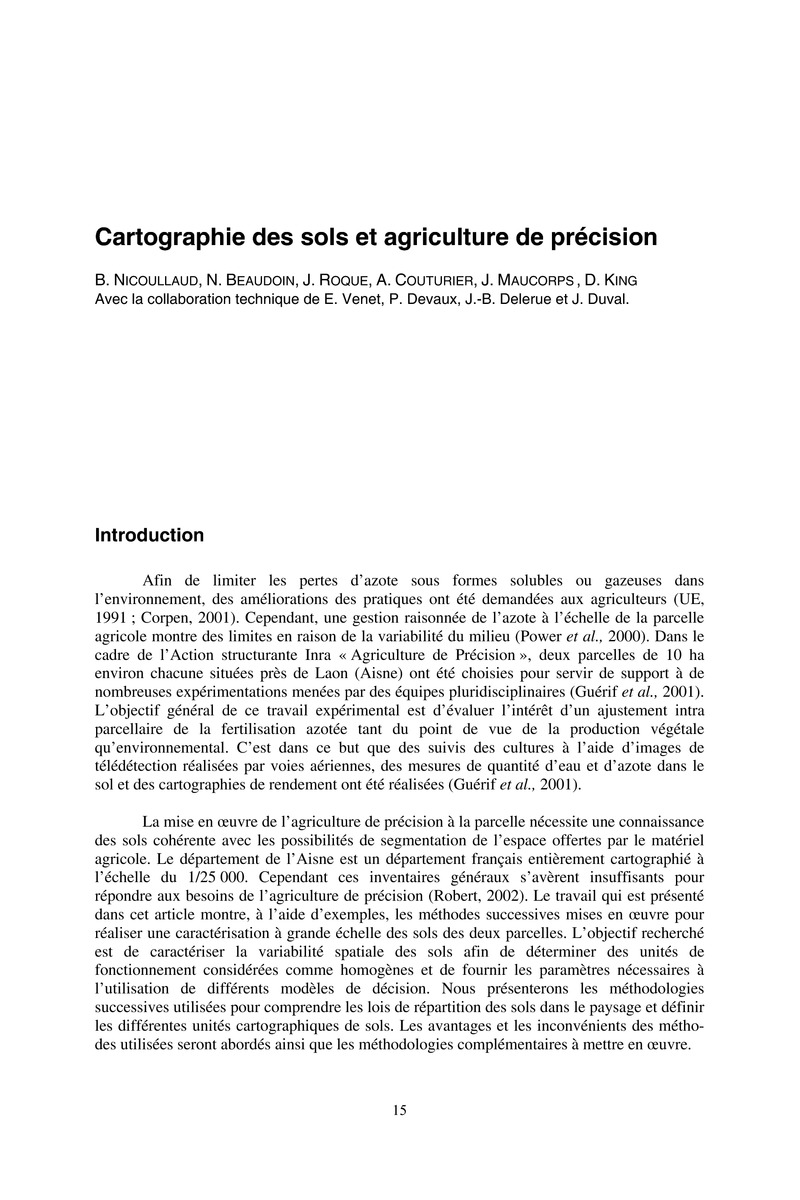 Cartographie des sols et agriculture de précision

B. NICOULLAUD, N. BEAUDOIN, J. ROQUE, A. COUTURIER, J. MAUCORPS, D. KING
Avec la collaboration technique de E. Venet, P. Devaux, J.-B. Delerue et J. Duval.

Introduction

Afin de limiter les pertes d'azote sous formes solubles ou gazeuses dans l'environnement, des améliorations des pratiques ont été demandées aux agriculteurs (UE, 1991 ; Corpen, 2001). Cependant, une gestion raisonnée de l'azote à l'échelle de la parcelle agricole montre des limites en raison de la variabilité du milieu (Power et al., 2000). Dans le cadre de l'Action structurante Inra « Agriculture de Précision », deux parcelles de 10 ha environ chacune situées près de Laon (Aisne) ont été choisies pour servir de support à de nombreuses expérimentations menées par des équipes pluridisciplinaires (Guérif et al., 2001). L'objectif général de ce travail expérimental est d'évaluer l'intérêt d'un ajustement intra parcellaire de la fertilisation azotée tant du point de vue de la production végétale qu'environnemental. C'est dans ce but que des suivis des cultures à l'aide d'images de télédétection réalisées par voies aériennes, des mesures de quantité d'eau et d'azote dans le sol et des cartographies de rendement ont été réalisées (Guérif et al., 2001).

La mise en œuvre de l'agriculture de précision à la parcelle nécessite une connaissance des sols cohérente avec les possibilités de segmentation de l'espace offertes par le matériel agricole. Le département de l'Aisne est un département français entièrement cartographié à l'échelle du 1/25 000. Cependant ces inventaires généraux s'avèrent insuffisants pour répondre aux besoins de l'agriculture de précision (Robert, 2002). Le travail qui est présenté dans cet article montre, à l'aide d'exemples, les méthodes successives mises en œuvre pour réaliser une caractérisation à grande échelle des sols des deux parcelles. L'objectif recherché est de caractériser la variabilité spatiale des sols afin de déterminer des unités de fonctionnement considérées comme homogènes et de fournir les paramètres nécessaires à l'utilisation de différents modèles de décision. Nous présenterons les méthodologies successives utilisées pour comprendre les lois de répartition des sols dans le paysage et définir les différentes unités cartographiques de sols. Les avantages et les inconvénients des méthodes utilisées seront abordés ainsi que les méthodologies complémentaires à mettre en œuvre.

15